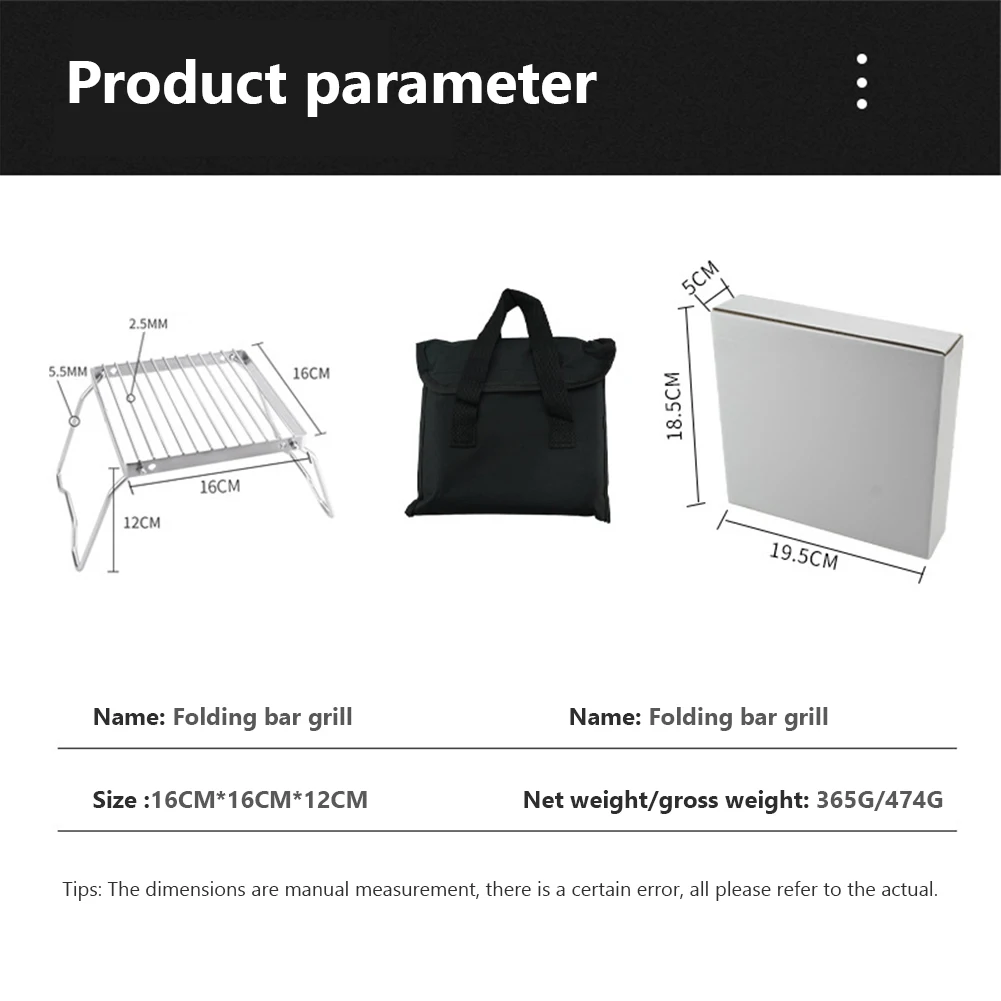 Product parameter

2.5MM
5.5MM
16CM
16CM
12CM

5CM
18.5CM
19.5CM

Name: Folding bar grill

Name: Folding bar grill

Size :16CM*16CM*12CM

Net weight/gross weight: 365G/474G

Tips: The dimensions are manual measurement, there is a certain error, all please refer to the actual.